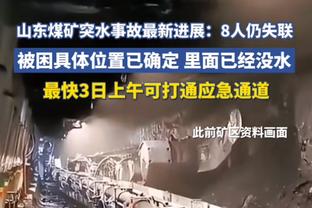 山东煤矿突水事故最新进展：8人仍失联

被困具体位置已确定 里面已经没水

最快3日上午可打通应急通道

此前矿区资料画面